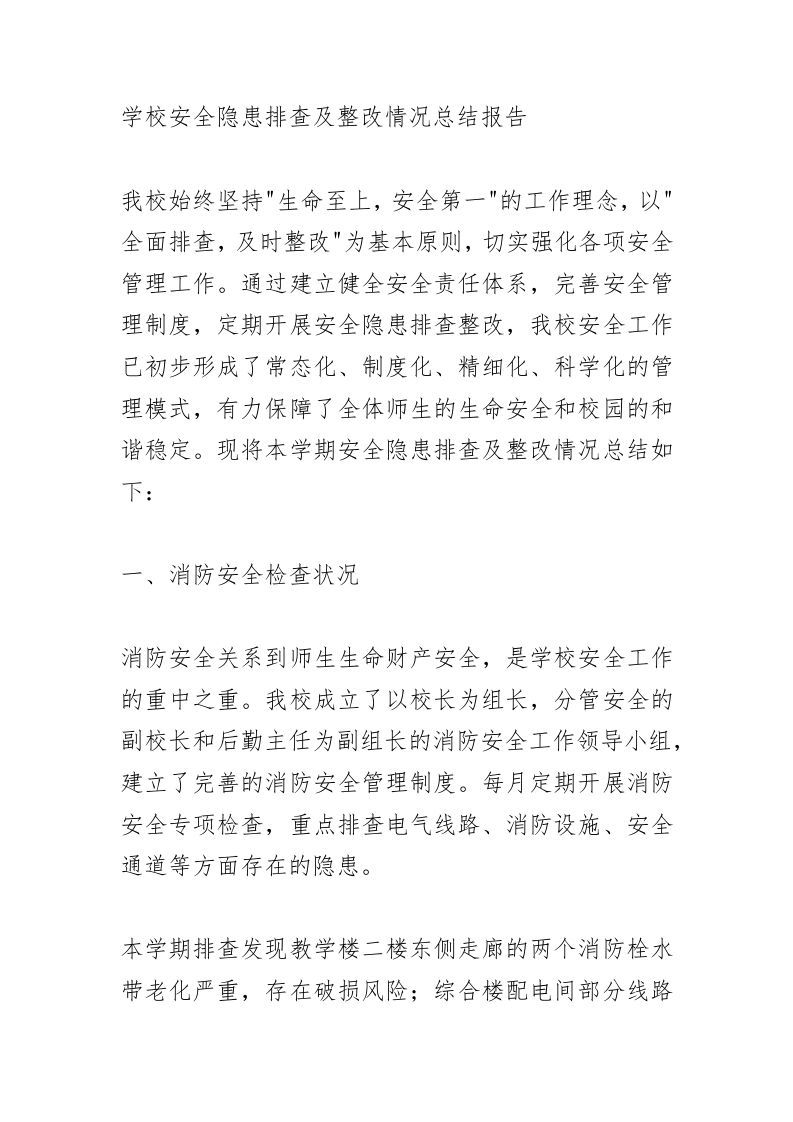 学校安全隐患排查及整改情况总结报告

我校始终坚持"生命至上，安全第一"的工作理念，以"全面排查，及时整改"为基本原则，切实强化各项安全管理工作。通过建立健全安全责任体系，完善安全管理制度，定期开展安全隐患排查整改，我校安全工作已初步形成了常态化、制度化、精细化、科学化的管理模式，有力保障了全体师生的生命安全和校园的和谐稳定。现将本学期安全隐患排查及整改情况总结如下：

一、消防安全检查状况

消防安全关系到师生生命财产安全，是学校安全工作的重中之重。我校成立了以校长为组长，分管安全的副校长和后勤主任为副组长的消防安全工作领导小组，建立了完善的消防安全管理制度。每月定期开展消防安全专项检查，重点排查电气线路、消防设施、安全通道等方面存在的隐患。

本学期排查发现教学楼二楼东侧走廊的两个消防栓水带老化严重，存在破损风险；综合楼配电间部分线路